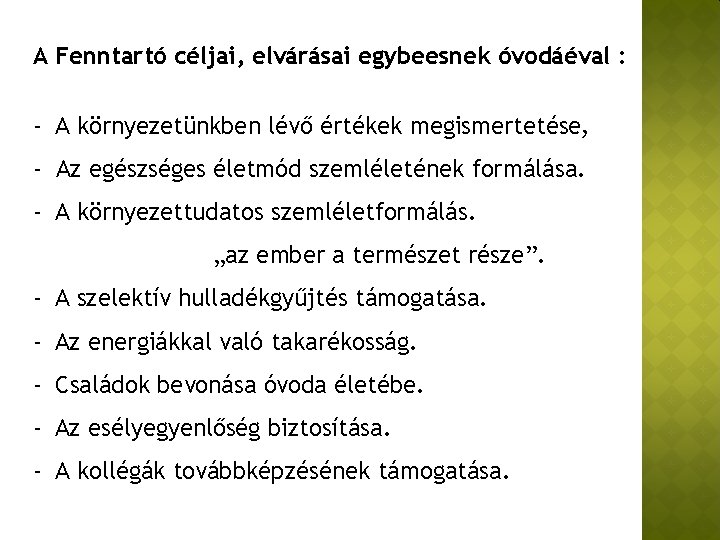 A Fenntartó céljai, elvárásai egybeesnek óvodáéval :

- A környezetünkben lévő értékek megismertetése,
- Az egészséges életmód szemléletének formálása.
- A környezettudatos szemléletformálás.
„az ember a természet része”.
- A szelektív hulladékgyűjtés támogatása.
- Az energiákkal való takarékosság.
- Családok bevonása óvoda életébe.
- Az esélyegyenlőség biztosítása.
- A kollégák továbbképzésének támogatása.